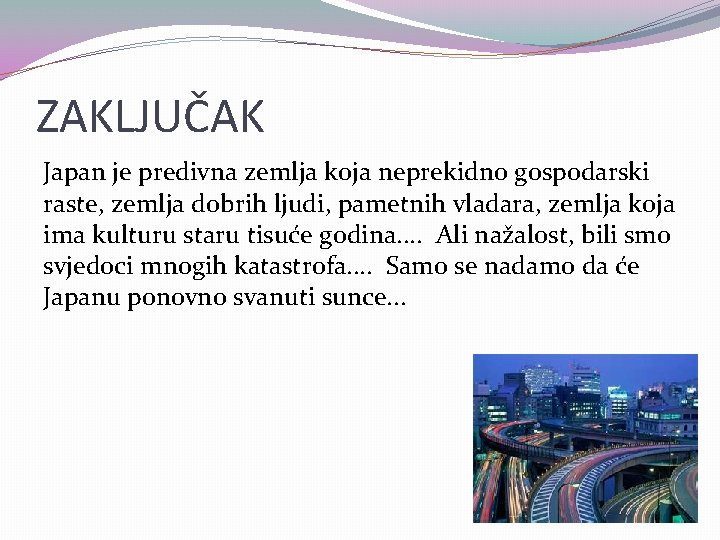 ZAKLJUČAK

Japan je predivna zemlja koja neprekidno gospodarski raste, zemlja dobrih ljudi, pametnih vladara, zemlja koja ima kulturu staru tisuće godina…. Ali nažalost, bili smo svjedoci mnogih katastrofa…. Samo se nadamo da će Japanu ponovno svanuti sunce…